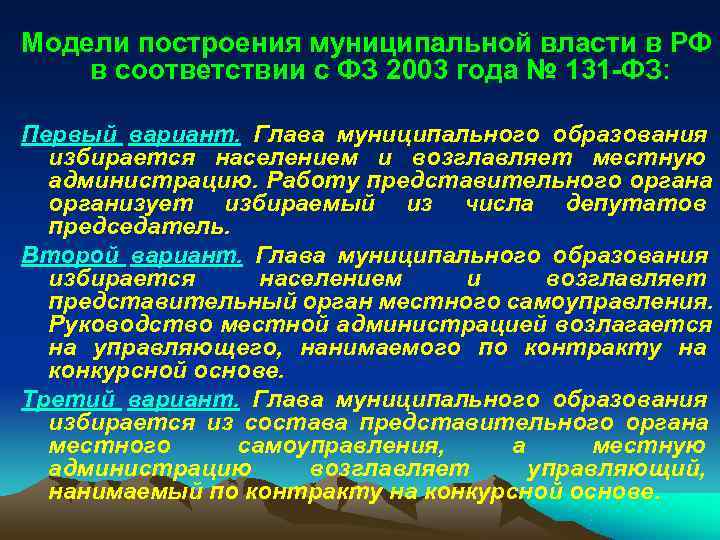 Модели построения муниципальной власти в РФ в соответствии с ФЗ 2003 года № 131-ФЗ:

Первый вариант. Глава муниципального образования избирается населением и возглавляет местную администрацию. Работу представительного органа организует избираемый из числа депутатов председатель.

Второй вариант. Глава муниципального образования избирается населением и возглавляет представительный орган местного самоуправления. Руководство местной администрацией возлагается на управляющего, нанимаемого по контракту на конкурсной основе.

Третий вариант. Глава муниципального образования избирается из состава представительного органа местного самоуправления, а местную администрацию возглавляет управляющий, нанимаемый по контракту на конкурсной основе.